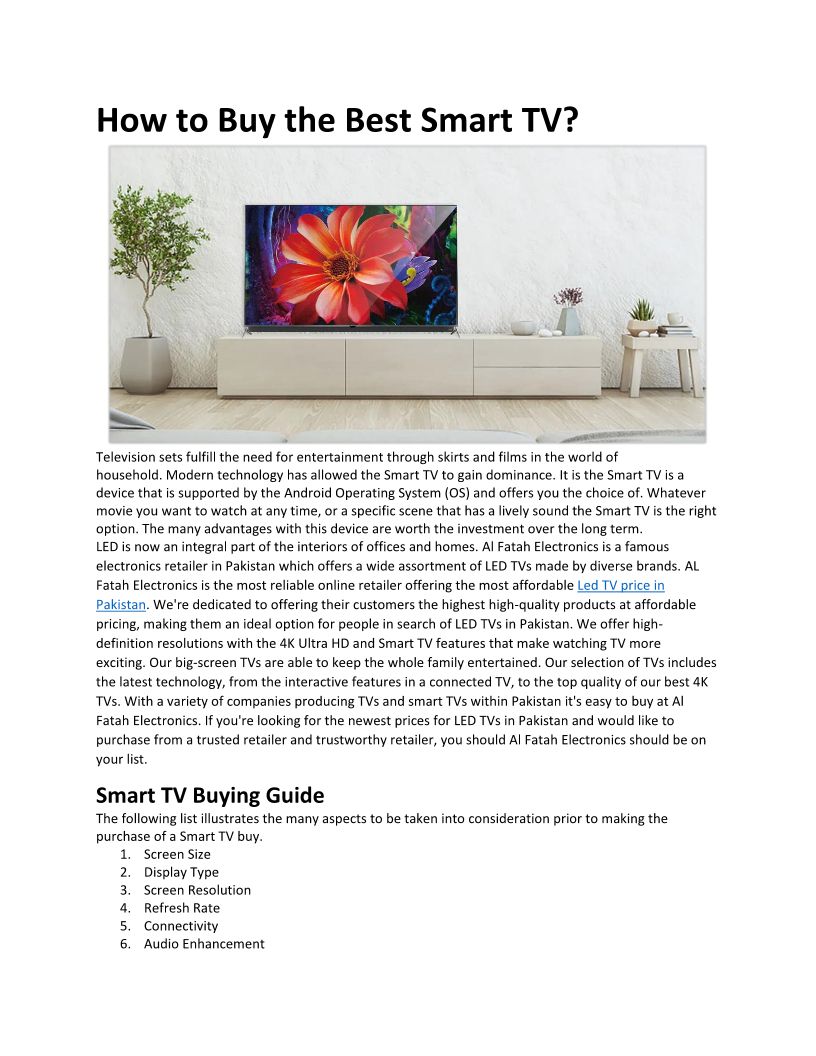 How to Buy the Best Smart TV?

Television sets fulfill the need for entertainment through skirts and films in the world of household. Modern technology has allowed the Smart TV to gain dominance. It is the Smart TV is a device that is supported by the Android Operating System (OS) and offers you the choice of. Whatever movie you want to watch at any time, or a specific scene that has a lively sound the Smart TV is the right option. The many advantages with this device are worth the investment over the long term.

LED is now an integral part of the interiors of offices and homes. Al Fatah Electronics is a famous electronics retailer in Pakistan which offers a wide assortment of LED TVs made by diverse brands. AL Fatah Electronics is the most reliable online retailer offering the most affordable Led TV price in Pakistan. We're dedicated to offering their customers the highest high-quality products at affordable pricing, making them an ideal option for people in search of LED TVs in Pakistan. We offer high-definition resolutions with the 4K Ultra HD and Smart TV features that make watching TV more exciting. Our big-screen TVs are able to keep the whole family entertained. Our selection of TVs includes the latest technology, from the interactive features in a connected TV, to the top quality of our best 4K TVs. With a variety of companies producing TVs and smart TVs within Pakistan it's easy to buy at Al Fatah Electronics. If you're looking for the newest prices for LED TVs in Pakistan and would like to purchase from a trusted retailer and trustworthy retailer, you should Al Fatah Electronics should be on your list.

Smart TV Buying Guide

The following list illustrates the many aspects to be taken into consideration prior to making the purchase of a Smart TV buy.
1. Screen Size
2. Display Type
3. Screen Resolution
4. Refresh Rate
5. Connectivity
6. Audio Enhancement